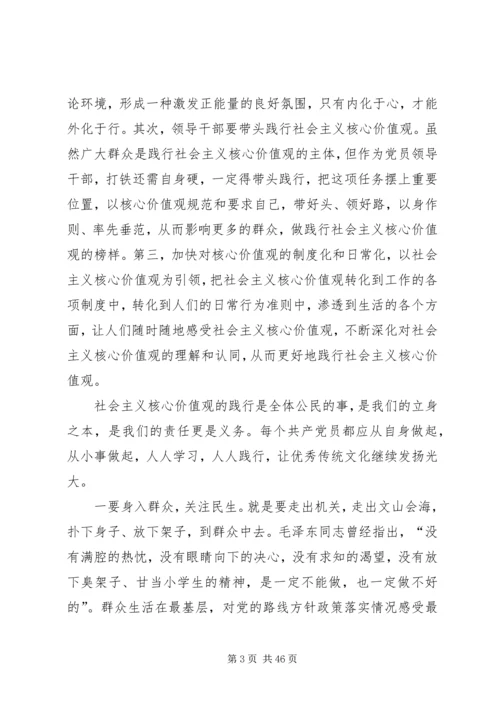 论环境，形成一种激发正能量的良好氛围，只有内化于心，才能外化于行。其次，领导干部要带头践行社会主义核心价值观。虽然广大群众是践行社会主义核心价值观的主体，但作为党员领导干部，打铁还需自身硬，一定得带头践行，把这项任务摆上重要位置，以核心价值观规范和要求自己，带好头、领好路，以身作则、率先垂范，从而影响更多的群众，做践行社会主义核心价值观的榜样。第三，加快对核心价值观的制度化和日常化，以社会主义核心价值观为引领，把社会主义核心价值观转化到工作的各项制度中，转化到人们的日常行为准则中，渗透到生活的各个方面，让人们随时随地感受社会主义核心价值观，不断深化对社会主义核心价值观的理解和认同，从而更好地践行社会主义核心价值观。

社会主义核心价值观的践行是全体公民的事，是我们的立身之本，是我们的责任更是义务。每个共产党员都应从自身做起，从小事做起，人人学习，人人践行，让优秀传统文化继续发扬光大。

一要身入群众，关注民生。就是要走出机关，走出文山会海，扑下身子、放下架子，到群众中去。毛泽东同志曾经指出，“没有满腔的热忱，没有眼睛向下的决心，没有求知的渴望，没有放下臭架子、甘当小学生的精神，是一定不能做，也一定做不好的”。群众生活在最基层，对党的路线方针政策落实情况感受最

第 3 页 共 46 页